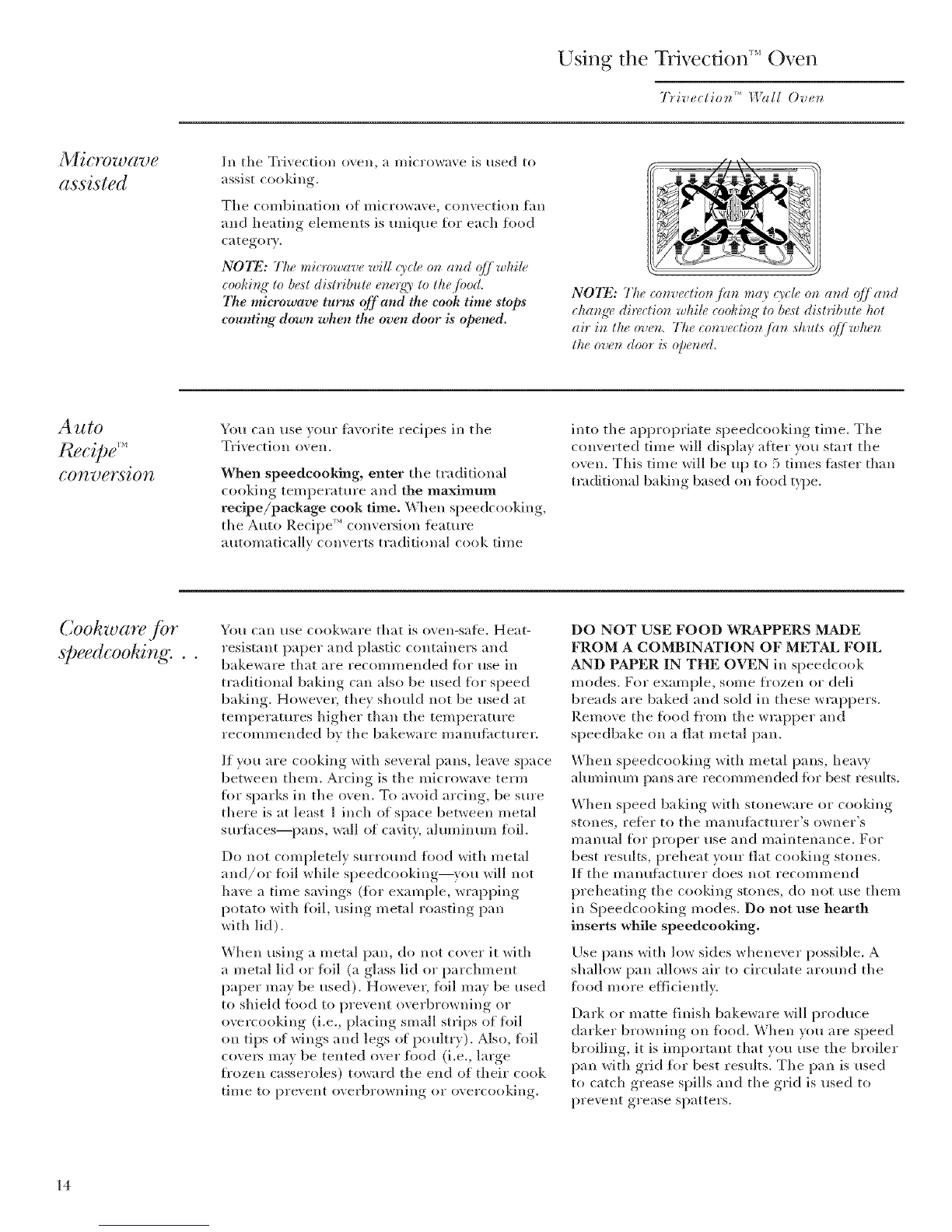 Using the Trivection™ Oven

Trivection™ Wall Oven

Microwave assisted

In the Trivection oven, a microwave is used to assist cooking.

The combination of microwave, convection fan and heating elements is unique for each food category.

NOTE: The microwave will cycle on and off while cooking to best distribute energy to the food. The microwave turns off and the cook time stops counting down when the oven door is opened.

NOTE: The convection fan may cycle on and off and change direction while cooking to best distribute hot air in the oven. The convection fan shuts off when the oven door is opened.

Auto Recipe™ conversion

You can use your favorite recipes in the Trivection oven.

When speedcooking, enter the traditional cooking temperature and the maximum recipe/package cook time. When speedcooking, the Auto Recipe™ conversion feature automatically converts traditional cook time into the appropriate speedcooking time. The converted time will display after you start the oven. This time will be up to 5 times faster than traditional baking based on food type.

Cookware for speedcooking. . .

You can use cookware that is oven-safe. Heat-resistant paper and plastic containers and bakeware that are recommended for use in traditional baking can also be used for speed baking. However, they should not be used at temperatures higher than the temperature recommended by the bakeware manufacturer.

If you are cooking with several pans, leave space between them. Arcing is the microwave term for sparks in the oven. To avoid arcing, be sure there is at least 1 inch of space between metal surfaces—pans, wall of cavity, aluminum foil.

Do not completely surround food with metal and/or foil while speedcooking—you will not have a time savings (for example, wrapping potato with foil, using metal roasting pan with lid).

When using a metal pan, do not cover it with a metal lid or foil (a glass lid or parchment paper may be used). However, foil may be used to shield food to prevent overbrowning or overcooking (i.e., placing small strips of foil on tips of wings and legs of poultry). Also, foil covers may be tented over food (i.e., large frozen casseroles) toward the end of their cook time to prevent overbrowning or overcooking.

DO NOT USE FOOD WRAPPERS MADE FROM A COMBINATION OF METAL FOIL AND PAPER IN THE OVEN in speedcook modes. For example, some frozen or deli breads are baked and sold in these wrappers. Remove the food from the wrapper and speedbake on a flat metal pan.

When speedcooking with metal pans, heavy aluminum pans are recommended for best results.

When speed baking with stoneware or cooking stones, refer to the manufacturer's owner's manual for proper use and maintenance. For best results, preheat your flat cooking stones. If the manufacturer does not recommend preheating the cooking stones, do not use them in Speedcooking modes. Do not use hearth inserts while speedcooking.

Use pans with low sides whenever possible. A shallow pan allows air to circulate around the food more efficiently.

Dark or matte finish bakeware will produce darker browning on food. When you are speed broiling, it is important that you use the broiler pan with grid for best results. The pan is used to catch grease spills and the grid is used to prevent grease spatters.

14